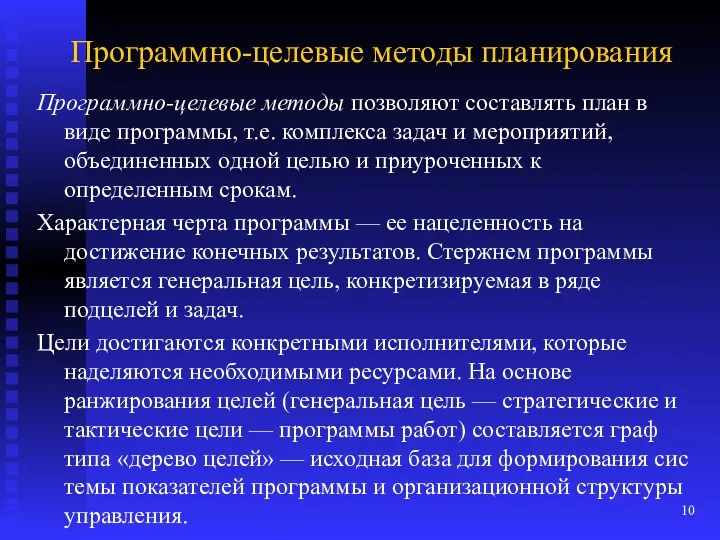 Программно-целевые методы планирования

Программно-целевые методы позволяют составлять план в виде программы, т.е. комплекса задач и мероприятий, объединенных одной целью и приуроченных к определенным срокам.

Характерная черта программы — ее нацеленность на достижение конечных результатов. Стержнем программы является генеральная цель, конкретизируемая в ряде подцелей и задач.

Цели достигаются конкретными исполнителями, которые наделяются необходимыми ресурсами. На основе ранжирования целей (генеральная цель — стратегические и тактические цели — программы работ) составляется граф типа «дерево целей» — исходная база для формирования сис темы показателей программы и организационной структуры управления.

10